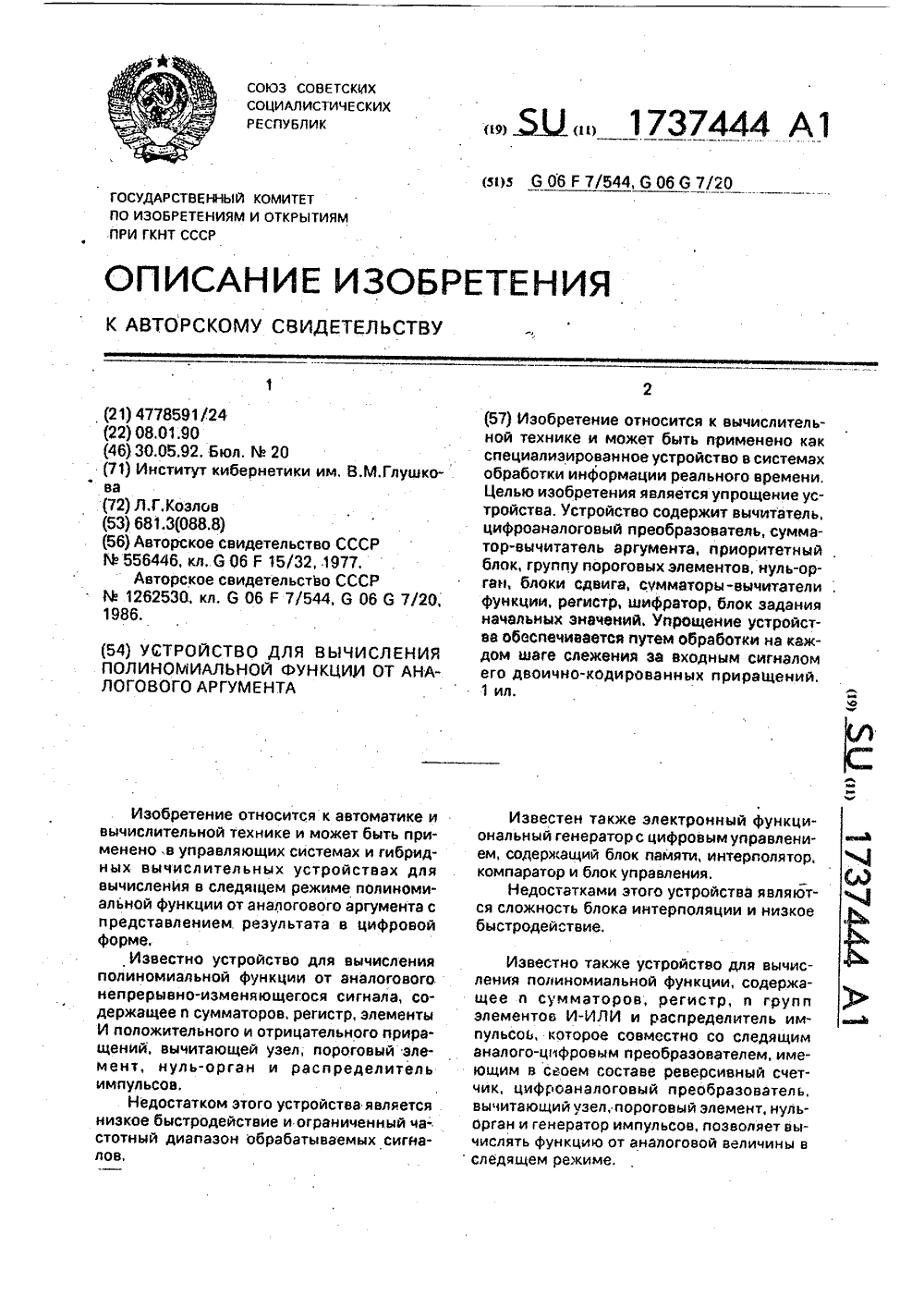 СОЮЗ СОВЕТСКИХ СОЦИАЛИСТИЧЕСКИХ РЕСПУБЛИК

(19) SU (11) 1737444 A1

(51)5 G 06 F 7/544, G 06 G 7/20

ГОСУДАРСТВЕННЫЙ КОМИТЕТ ПО ИЗОБРЕТЕНИЯМ И ОТКРЫТИЯМ ПРИ ГКНТ СССР

ОПИСАНИЕ ИЗОБРЕТЕНИЯ

К АВТОРСКОМУ СВИДЕТЕЛЬСТВУ

1

(21) 4778591/24
(22) 08.01.90
(46) 30.05.92. Бюл. № 20
(71) Институт кибернетики им. В.М.Глушкова
(72) Л.Г.Козлов
(53) 681.3(088.8)
(56) Авторское свидетельство СССР № 556446, кл. G 06 F 15/32, 1977.
Авторское свидетельство СССР № 1262530, кл. G 06 F 7/544, G 06 G 7/20, 1986.

(54) УСТРОЙСТВО ДЛЯ ВЫЧИСЛЕНИЯ ПОЛИНОМИАЛЬНОЙ ФУНКЦИИ ОТ АНАЛОГОВОГО АРГУМЕНТА

2

(57) Изобретение относится к вычислительной технике и может быть применено как специализированное устройство в системах обработки информации реального времени. Целью изобретения является упрощение устройства. Устройство содержит вычитатель, цифроаналоговый преобразователь, сумматор-вычитатель аргумента, приоритетный блок, группу пороговых элементов, нуль-орган, блоки сдвига, сумматоры-вычитатели функции, регистр, шифратор, блок задания начальных значений. Упрощение устройства обеспечивается путем обработки на каждом шаге слежения за входным сигналом его двоично-кодированных приращений. 1 ил.

(19) SU (11) 1737444 A1

Изобретение относится к автоматике и вычислительной технике и может быть применено в управляющих системах и гибридных вычислительных устройствах для вычисления в следящем режиме полиномиальной функции от аналогового аргумента с представлением результата в цифровой форме.

Известно устройство для вычисления полиномиальной функции от аналогового непрерывно-изменяющегося сигнала, содержащее n сумматоров, регистр, элементы И положительного и отрицательного приращений, вычитающей узел, пороговый элемент, нуль-орган и распределитель импульсов.

Недостатком этого устройства является низкое быстродействие и ограниченный частотный диапазон обрабатываемых сигналов.

Известен также электронный функциональный генератор с цифровым управлением, содержащий блок памяти, интерполятор, компаратор и блок управления.

Недостатками этого устройства являются сложность блока интерполяции и низкое быстродействие.

Известно также устройство для вычисления полиномиальной функции, содержащее n сумматоров, регистр, n групп элементов И-ИЛИ и распределитель импульсов, которое совместно со следящим аналого-цифровым преобразователем, имеющим в своем составе реверсивный счетчик, цифроаналоговый преобразователь, вычитающий узел, пороговый элемент, нуль-орган и генератор импульсов, позволяет вычислять функцию от аналоговой величины в следящем режиме.